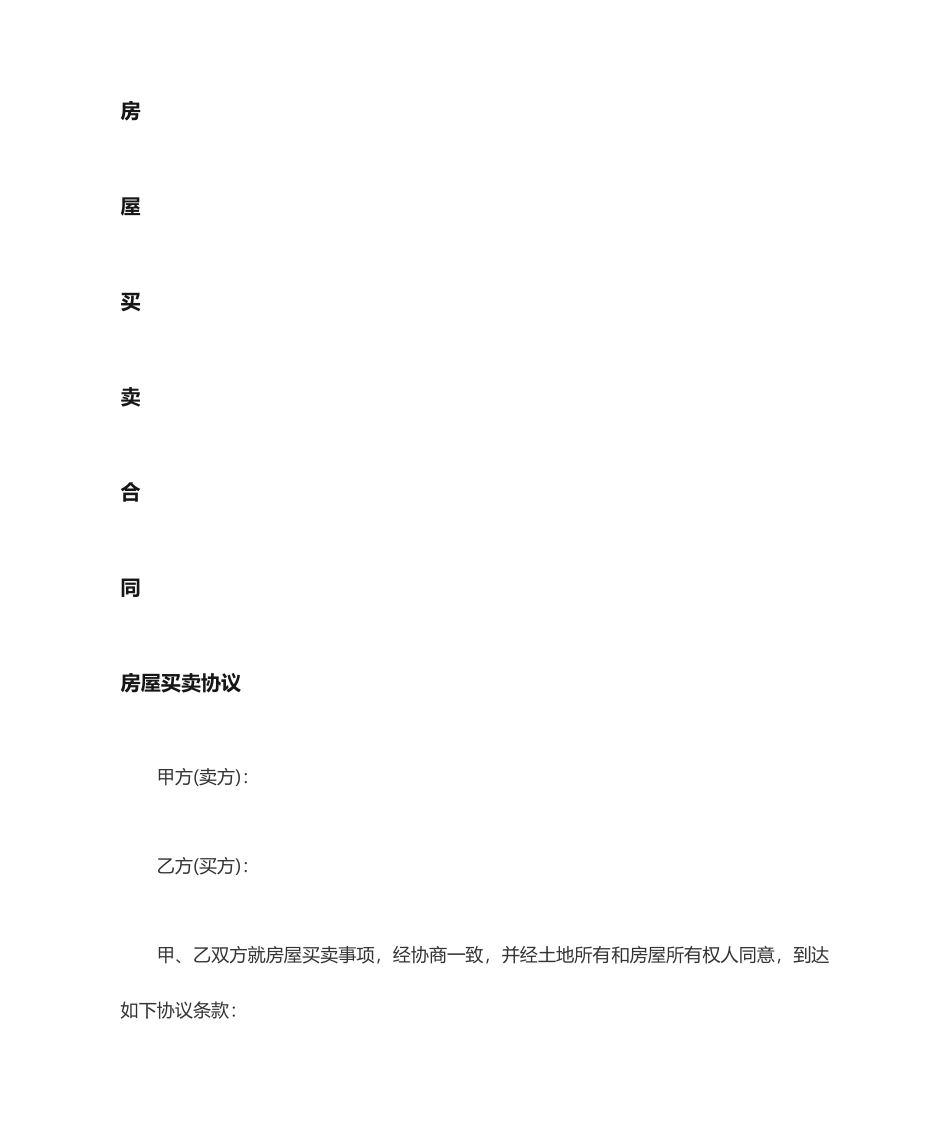 房

屋

买

卖

合

同

房屋买卖协议

甲方(卖方)：

乙方(买方)：

甲、乙双方就房屋买卖事项，经协商一致，并经土地所有和房屋所有权人同意，到达如下协议条款：